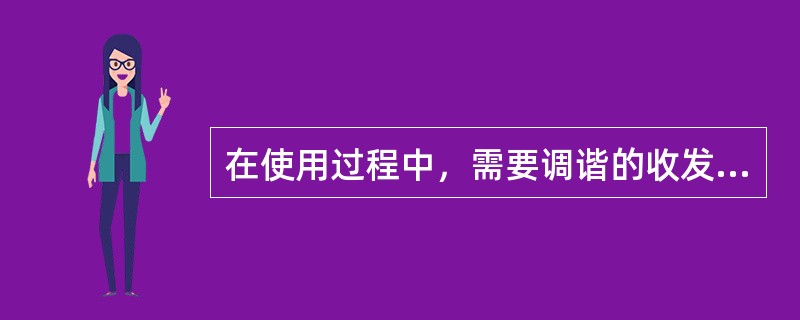 在使用过程中，需要调谐的收发...